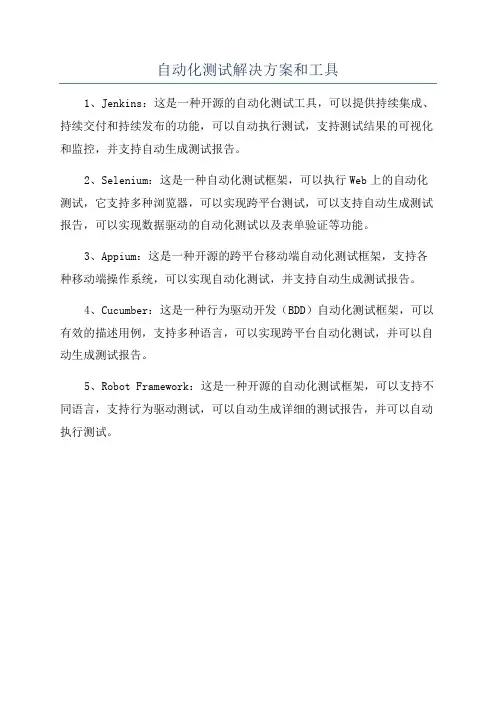 自动化测试解决方案和工具

1、Jenkins：这是一种开源的自动化测试工具，可以提供持续集成、持续交付和持续发布的功能，可以自动执行测试，支持测试结果的可视化和监控，并支持自动生成测试报告。

2、Selenium：这是一种自动化测试框架，可以执行Web上的自动化测试，它支持多种浏览器，可以实现跨平台测试，可以支持自动生成测试报告，可以实现数据驱动的自动化测试以及表单验证等功能。

3、Appium：这是一种开源的跨平台移动端自动化测试框架，支持各种移动端操作系统，可以实现自动化测试，并支持自动生成测试报告。

4、Cucumber：这是一种行为驱动开发（BDD）自动化测试框架，可以有效的描述用例，支持多种语言，可以实现跨平台自动化测试，并可以自动生成测试报告。

5、Robot Framework：这是一种开源的自动化测试框架，可以支持不同语言，支持行为驱动测试，可以自动生成详细的测试报告，并可以自动执行测试。